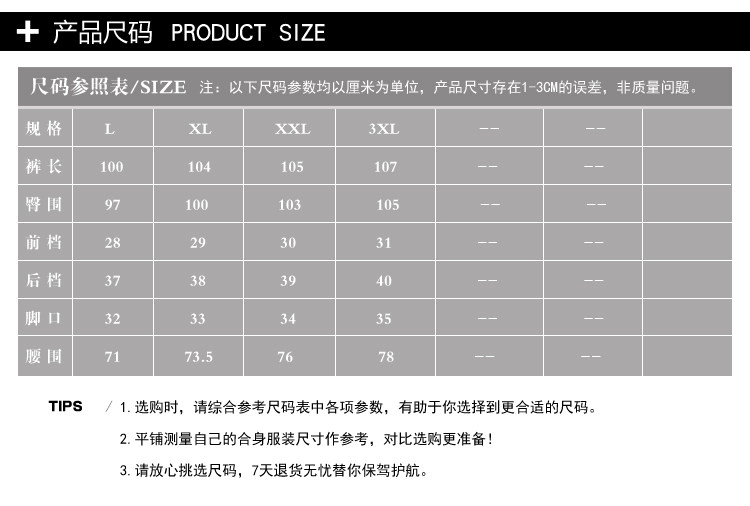 + 产品尺码 PRODUCT SIZE

尺码参照表/SIZE 注：以下尺码参数均以厘米为单位，产品尺寸存在1-3CM的误差，非质量问题。

| 规格 | L | XL | XXL | 3XL | -- | -- | |
|---|---|---|---|---|---|---|---|
| 裤长 | 100 | 104 | 105 | 107 | -- | -- | |
| 臀围 | 97 | 100 | 103 | 105 | -- | -- | |
| 前档 | 28 | 29 | 30 | 31 | -- | -- | |
| 后档 | 37 | 38 | 39 | 40 | -- | -- | |
| 脚口 | 32 | 33 | 34 | 35 | -- | -- | |
| 腰围 | 71 | 73.5 | 76 | 78 | -- | -- | |

TIPS / 1.选购时，请综合参考尺码表中各项参数，有助于你选择到更合适的尺码。

2.平铺测量自己的合身服装尺寸作参考，对比选购更准备！

3.请放心挑选尺码，7天退货无忧替你保驾护航。